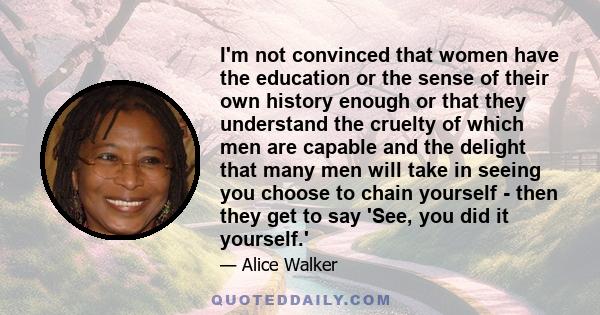 I'm not convinced that women have the education or the sense of their own history enough or that they understand the cruelty of which men are capable and the delight that many men will take in seeing you choose to chain yourself - then they get to say 'See, you did it yourself.'

— Alice Walker

QUOTEDDAILY.COM